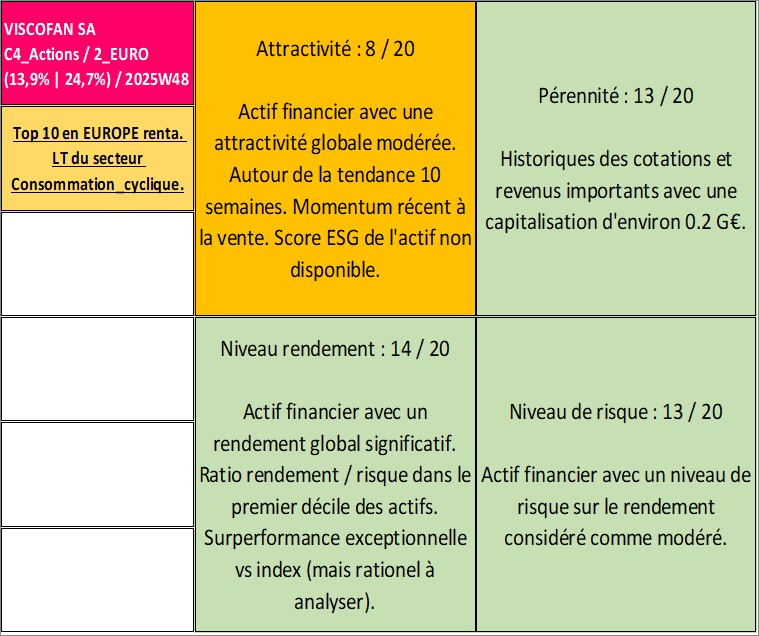 VISCOFAN SA
C4_Actions / 2_EURO
(13,9% | 24,7%) / 2025W48

Top 10 en EUROPE renta. LT du secteur Consommation_cyclique.

Attractivité : 8 / 20

Actif financier avec une attractivité globale modérée. Autour de la tendance 10 semaines. Momentum récent à la vente. Score ESG de l'actif non disponible.

Pérennité : 13 / 20

Historiques des cotations et revenus importants avec une capitalisation d'environ 0.2 G€.

Niveau rendement : 14 / 20

Actif financier avec un rendement global significatif. Ratio rendement / risque dans le premier décile des actifs. Surperformance exceptionnelle vs index (mais rationel à analyser).

Niveau de risque : 13 / 20

Actif financier avec un niveau de risque sur le rendement considéré comme modéré.